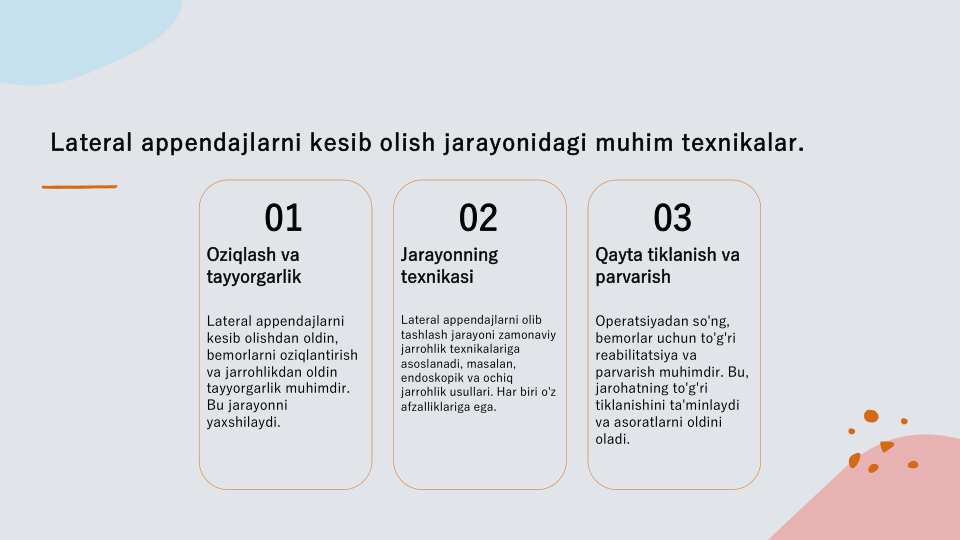 Lateral appendajlarni kesib olish jarayonidagi muhim texnikalar.

01

Oziqlash va tayyorgarlik

Lateral appendajlarni kesib olishdan oldin, bemorlarni oziqlantirish va jarrohlikdan oldin tayyorgarlik muhimdir. Bu jarayonni yaxshilaydi.

02

Jarayonning texnikasi

Lateral appendajlarni olib tashlash jarayoni zamonaviy jarrohlik texnikalariga asoslanadi, masalan, endoskopik va ochiq jarrohlik usullari. Har biri o'z afzalliklariga ega.

03

Qayta tiklanish va parvarish

Operatsiyadan so'ng, bemorlar uchun to'g'ri reabilitatsiya va parvarish muhimdir. Bu, jarohatning to'g'ri tiklanishini ta'minlaydi va asoratlarni oldini oladi.